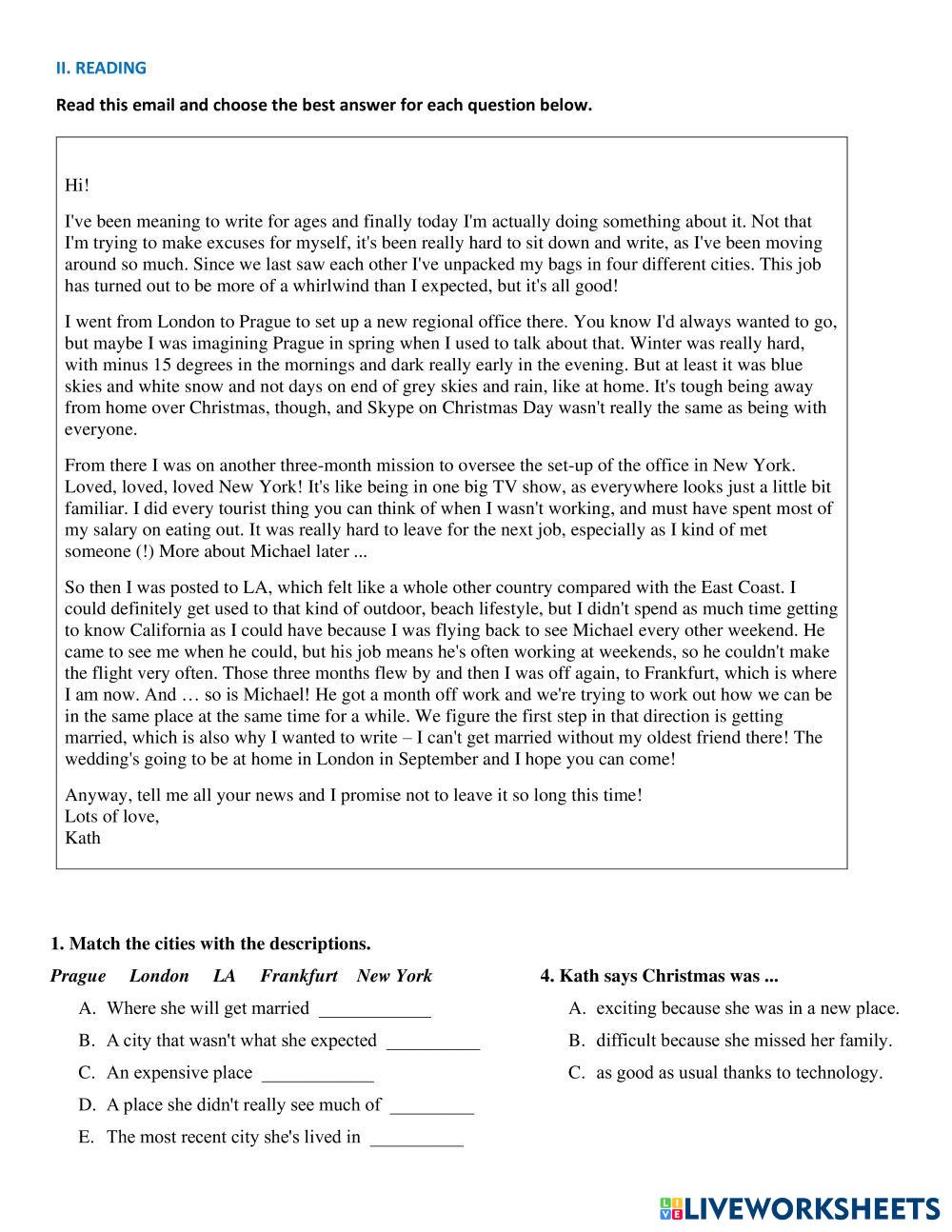 II. READING

Read this email and choose the best answer for each question below.

Hi!

I've been meaning to write for ages and finally today I'm actually doing something about it. Not that I'm trying to make excuses for myself, it's been really hard to sit down and write, as I've been moving around so much. Since we last saw each other I've unpacked my bags in four different cities. This job has turned out to be more of a whirlwind than I expected, but it's all good!

I went from London to Prague to set up a new regional office there. You know I'd always wanted to go, but maybe I was imagining Prague in spring when I used to talk about that. Winter was really hard, with minus 15 degrees in the mornings and dark really early in the evening. But at least it was blue skies and white snow and not days on end of grey skies and rain, like at home. It's tough being away from home over Christmas, though, and Skype on Christmas Day wasn't really the same as being with everyone.

From there I was on another three-month mission to oversee the set-up of the office in New York. Loved, loved, loved New York! It's like being in one big TV show, as everywhere looks just a little bit familiar. I did every tourist thing you can think of when I wasn't working, and must have spent most of my salary on eating out. It was really hard to leave for the next job, especially as I kind of met someone (!) More about Michael later ...

So then I was posted to LA, which felt like a whole other country compared with the East Coast. I could definitely get used to that kind of outdoor, beach lifestyle, but I didn't spend as much time getting to know California as I could have because I was flying back to see Michael every other weekend. He came to see me when he could, but his job means he's often working at weekends, so he couldn't make the flight very often. Those three months flew by and then I was off again, to Frankfurt, which is where I am now. And … so is Michael! He got a month off work and we're trying to work out how we can be in the same place at the same time for a while. We figure the first step in that direction is getting married, which is also why I wanted to write – I can't get married without my oldest friend there! The wedding's going to be at home in London in September and I hope you can come!

Anyway, tell me all your news and I promise not to leave it so long this time!
Lots of love,
Kath

1. Match the cities with the descriptions.
Prague London LA Frankfurt New York
A. Where she will get married ____________
B. A city that wasn't what she expected __________
C. An expensive place ____________
D. A place she didn't really see much of _________
E. The most recent city she's lived in __________

4. Kath says Christmas was ...
A. exciting because she was in a new place.
B. difficult because she missed her family.
C. as good as usual thanks to technology.

LIVEWORKSHEETS